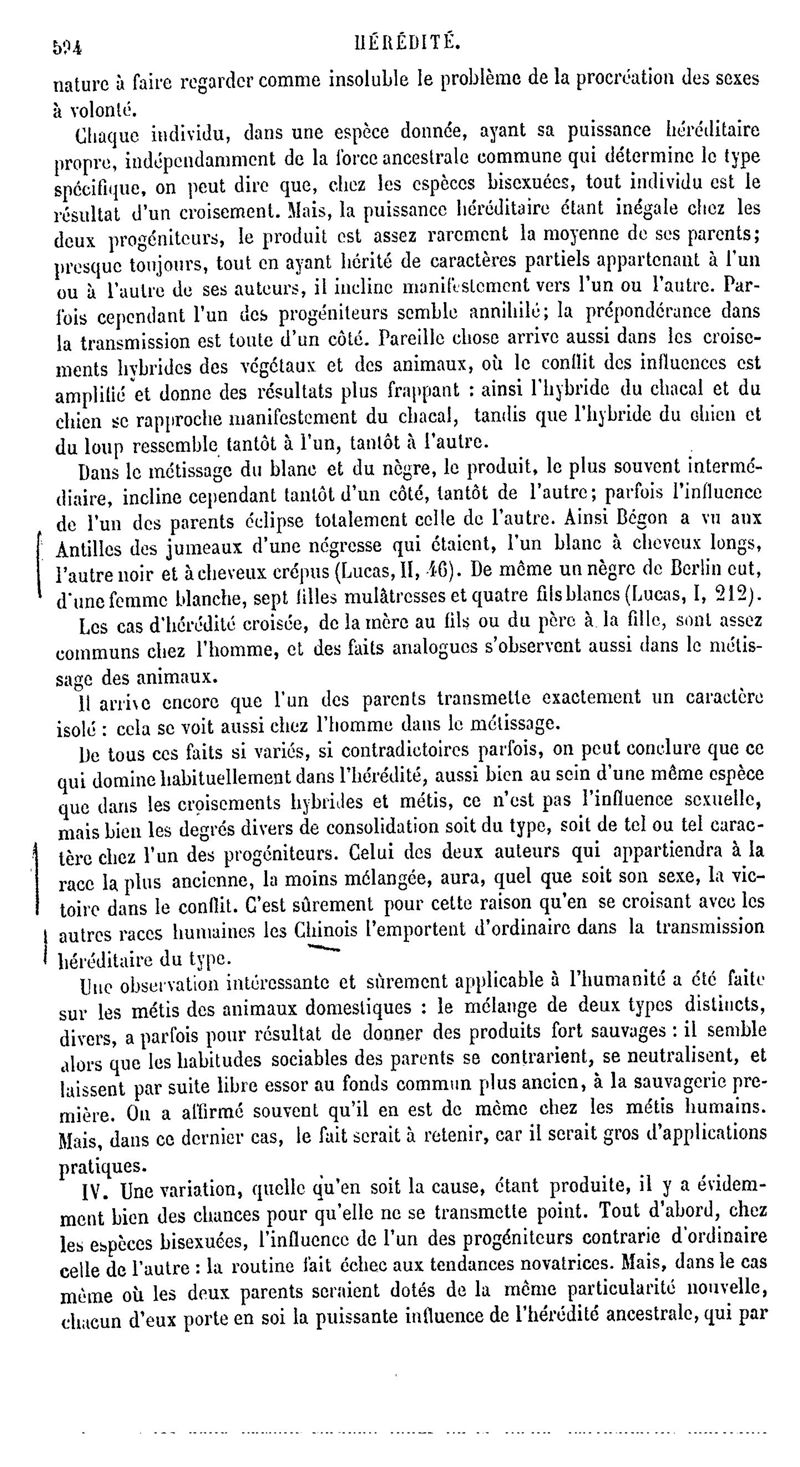 594 HÉRÉDITÉ.

nature à faire regarder comme insoluble le problème de la procréation des sexes à volonté.

Chaque individu, dans une espèce donnée, ayant sa puissance héréditaire propre, indépendamment de la force ancestrale commune qui détermine le type spécifique, on peut dire que, chez les espèces bisexuées, tout individu est le résultat d'un croisement. Mais, la puissance héréditaire étant inégale chez les deux progéniteurs, le produit est assez rarement la moyenne de ses parents; presque toujours, tout en ayant hérité de caractères partiels appartenant à l'un ou à l'autre de ses auteurs, il incline manifestement vers l'un ou l'autre. Parfois cependant l'un des progéniteurs semble annihilé; la prépondérance dans la transmission est toute d'un côté. Pareille chose arrive aussi dans les croisements hybrides des végétaux et des animaux, où le conflit des influences est amplifié et donne des résultats plus frappant : ainsi l'hybride du chacal et du chien se rapproche manifestement du chacal, tandis que l'hybride du chien et du loup ressemble tantôt à l'un, tantôt à l'autre.

Dans le métissage du blanc et du nègre, le produit, le plus souvent intermédiaire, incline cependant tantôt d'un côté, tantôt de l'autre; parfois l'influence de l'un des parents éclipse totalement celle de l'autre. Ainsi Bégon a vu aux Antilles des jumeaux d'une négresse qui étaient, l'un blanc à cheveux longs, l'autre noir et à cheveux crépus (Lucas, II, 46). De même un nègre de Berlin eut, d'une femme blanche, sept filles mulâtresses et quatre fils blancs (Lucas, I, 212).

Les cas d'hérédité croisée, de la mère au fils ou du père à la fille, sont assez communs chez l'homme, et des faits analogues s'observent aussi dans le métissage des animaux.

Il arrive encore que l'un des parents transmette exactement un caractère isolé : cela se voit aussi chez l'homme dans le métissage.

De tous ces faits si variés, si contradictoires parfois, on peut conclure que ce qui domine habituellement dans l'hérédité, aussi bien au sein d'une même espèce que dans les croisements hybrides et métis, ce n'est pas l'influence sexuelle, mais bien les degrés divers de consolidation soit du type, soit de tel ou tel caractère chez l'un des progéniteurs. Celui des deux auteurs qui appartiendra à la race la plus ancienne, la moins mélangée, aura, quel que soit son sexe, la victoire dans le conflit. C'est sûrement pour cette raison qu'en se croisant avec les autres races humaines les Chinois l'emportent d'ordinaire dans la transmission héréditaire du type.

Une observation intéressante et sûrement applicable à l'humanité a été faite sur les métis des animaux domestiques : le mélange de deux types distincts, divers, a parfois pour résultat de donner des produits fort sauvages : il semble alors que les habitudes sociables des parents se contrarient, se neutralisent, et laissent par suite libre essor au fonds commun plus ancien, à la sauvagerie première. On a affirmé souvent qu'il en est de même chez les métis humains. Mais, dans ce dernier cas, le fait serait à retenir, car il serait gros d'applications pratiques.

IV. Une variation, quelle qu'en soit la cause, étant produite, il y a évidemment bien des chances pour qu'elle ne se transmette point. Tout d'abord, chez les espèces bisexuées, l'influence de l'un des progéniteurs contrarie d'ordinaire celle de l'autre : la routine fait échec aux tendances novatrices. Mais, dans le cas même où les deux parents seraient dotés de la même particularité nouvelle, chacun d'eux porte en soi la puissante influence de l'hérédité ancestrale, qui par